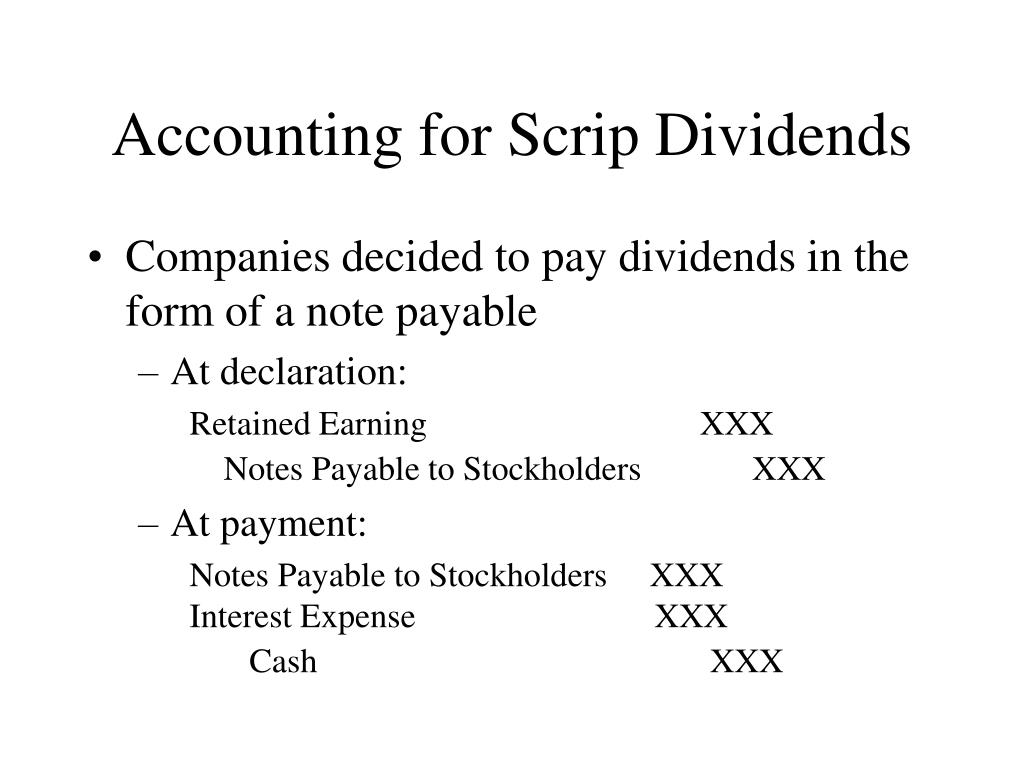 Accounting for Scrip Dividends

• Companies decided to pay dividends in the form of a note payable

– At declaration:

Retained Earning XXX
Notes Payable to Stockholders XXX

– At payment:

Notes Payable to Stockholders XXX
Interest Expense XXX
Cash XXX